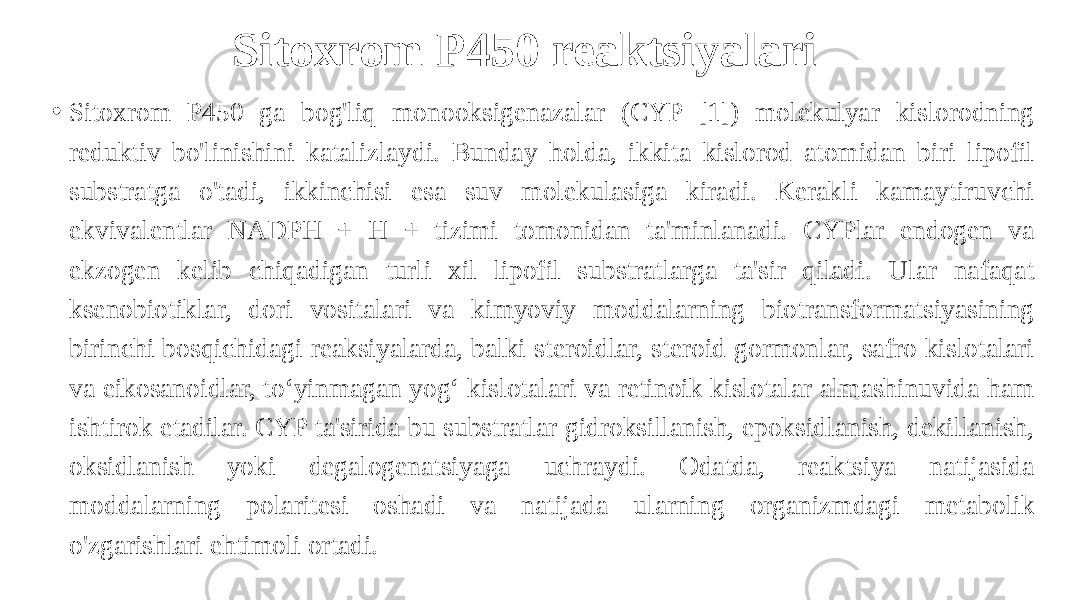 Sitoxrom P450 reaktsiyalari

• Sitoxrom P450 ga bog'liq monooksigenazalar (CYP [1]) molekulyar kislorodning reduktiv bo'linishini katalizlaydi. Bunday holda, ikkita kislorod atomidan biri lipofil substratga o'tadi, ikkinchisi esa suv molekulasiga kiradi. Kerakli kamaytiruvchi ekvivalentlar NADPH + H + tizimi tomonidan ta'minlanadi. CYPlar endogen va ekzogen kelib chiqadigan turli xil lipofil substratlarga ta'sir qiladi. Ular nafaqat ksenobiotiklar, dori vositalari va kimyoviy moddalarning biotransformatsiyasining birinchi bosqichidagi reaksiyalarda, balki steroidlar, steroid gormonlar, safro kislotalari va eikosanoidlar, to‘yinmagan yog‘ kislotalari va retinoik kislotalar almashinuvida ham ishtirok etadilar. CYP ta'sirida bu substratlar gidroksillanish, epoksidlanish, dekillanish, oksidlanish yoki degalogenatsiyaga uchraydi. Odatda, reaktsiya natijasida moddalarning polaritesi oshadi va natijada ularning organizmdagi metabolik o'zgarishlari ehtimoli ortadi.